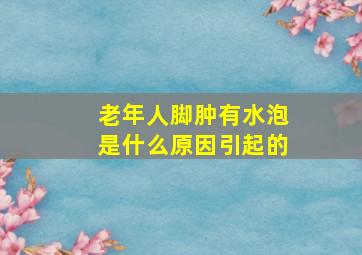 老年人脚肿有水泡
是什么原因引起的